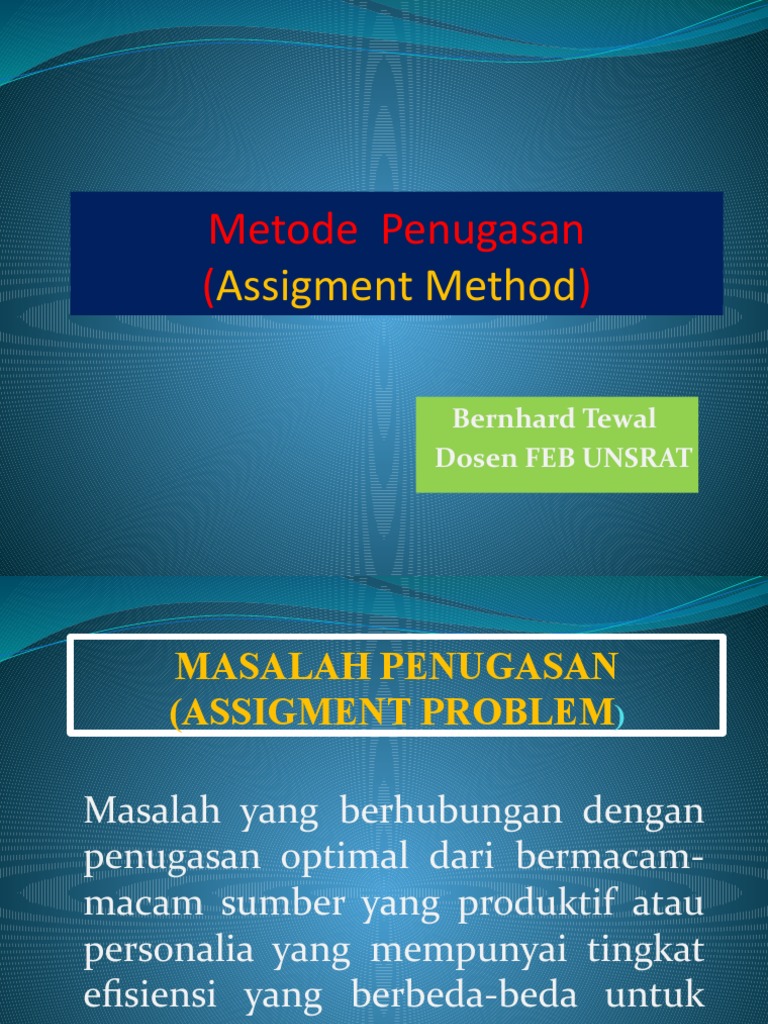 Metode Penugasan
(Assigment Method)

Bernhard Tewal
Dosen FEB UNSRAT

MASALAH PENUGASAN
(ASSIGMENT PROBLEM)

Masalah yang berhubungan dengan penugasan optimal dari bermacam-macam sumber yang produktif atau personalia yang mempunyai tingkat efisiensi yang berbeda-beda untuk